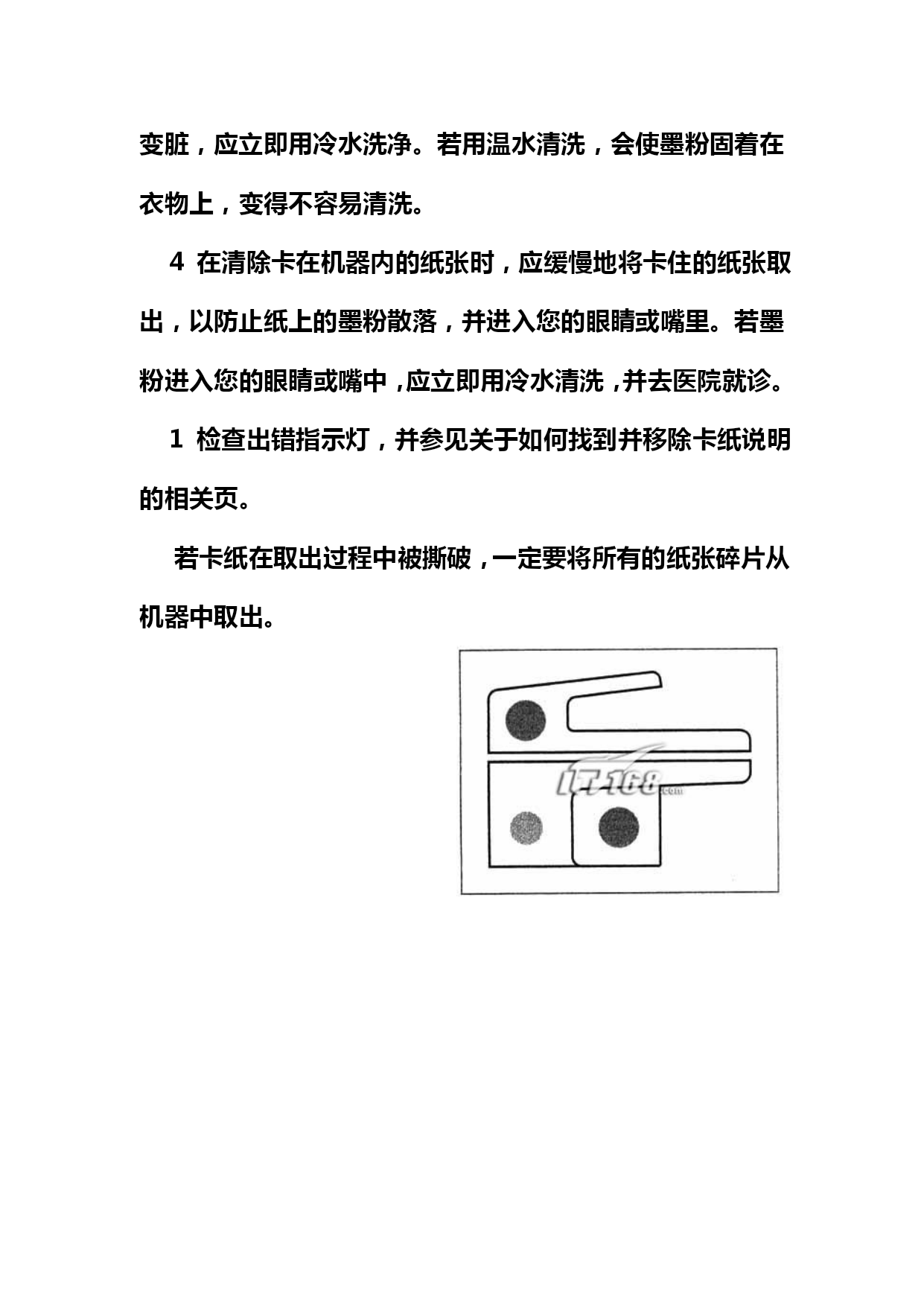 变脏，应立即用冷水洗净。若用温水清洗，会使墨粉固着在衣物上，变得不容易清洗。

4 在清除卡在机器内的纸张时，应缓慢地将卡住的纸张取出，以防止纸上的墨粉散落，并进入您的眼睛或嘴里。若墨粉进入您的眼睛或嘴中，应立即用冷水清洗，并去医院就诊。

1 检查出错指示灯，并参见关于如何找到并移除卡纸说明的相关页。

若卡纸在取出过程中被撕破，一定要将所有的纸张碎片从机器中取出。

IT168.com